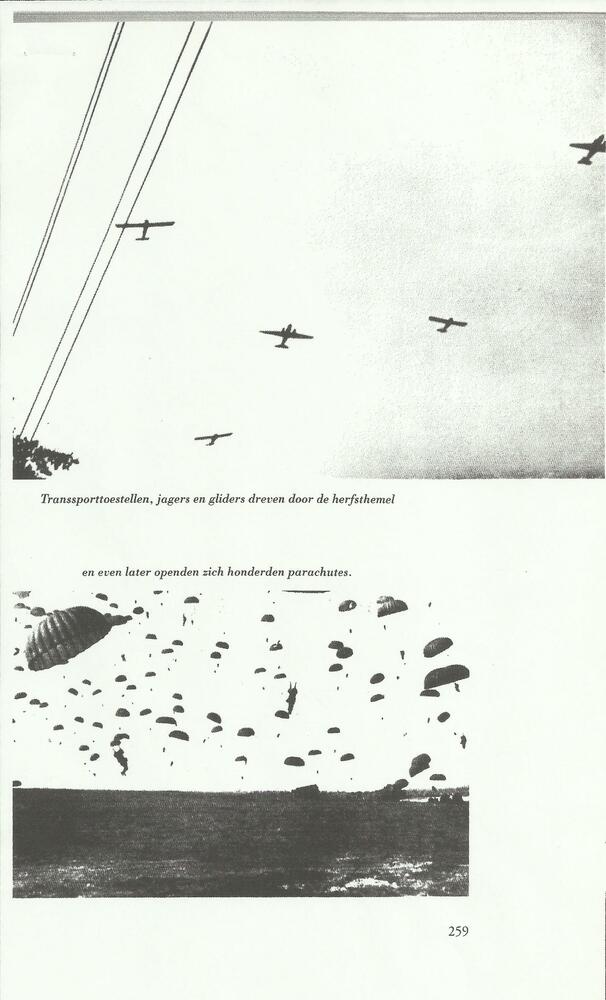 Transsporttoestellen, jagers en gliders dreven door de herfsthemel

en even later openden zich honderden parachutes.

259